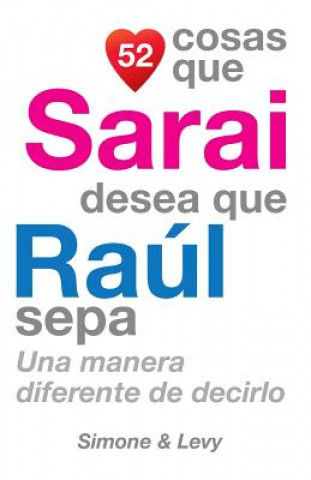 52 cosas que
Sarai
desea que
Raúl
sepa
Una manera diferente de decirlo

Simone & Levy